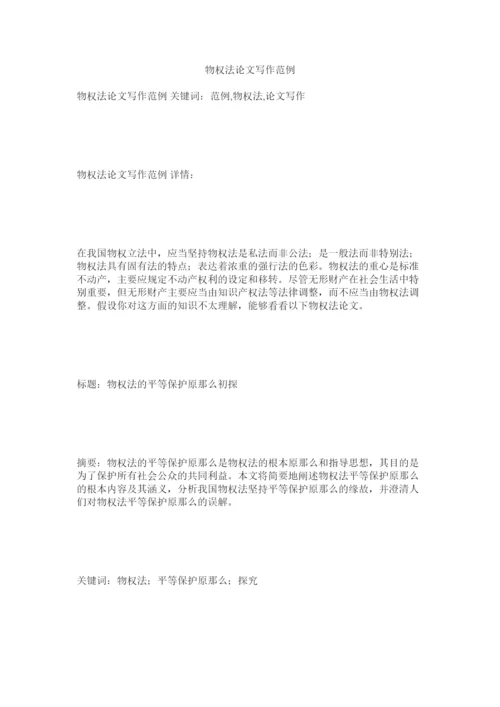 物权法论文写作范例

物权法论文写作范例 关键词：范例,物权法,论文写作

物权法论文写作范例 详情：

在我国物权立法中，应当坚持物权法是私法而非公法；是一般法而非特别法；物权法具有固有法的特点；表达着浓重的强行法的色彩。物权法的重心是标准不动产，主要应规定不动产权利的设定和移转。尽管无形财产在社会生活中特别重要，但无形财产主要应当由知识产权法等法律调整，而不应当由物权法调整。假设你对这方面的知识不太理解，能够看看以下物权法论文。

标题：物权法的平等保护原那么初探

摘要：物权法的平等保护原那么是物权法的根本原那么和指导思想，其目的是为了保护所有社会公众的共同利益。本文将简要地阐述物权法平等保护原那么的根本内容及其涵义，分析我国物权法坚持平等保护原那么的缘故，并澄清人们对物权法平等保护原那么的误解。

关键词：物权法；平等保护原那么；探究